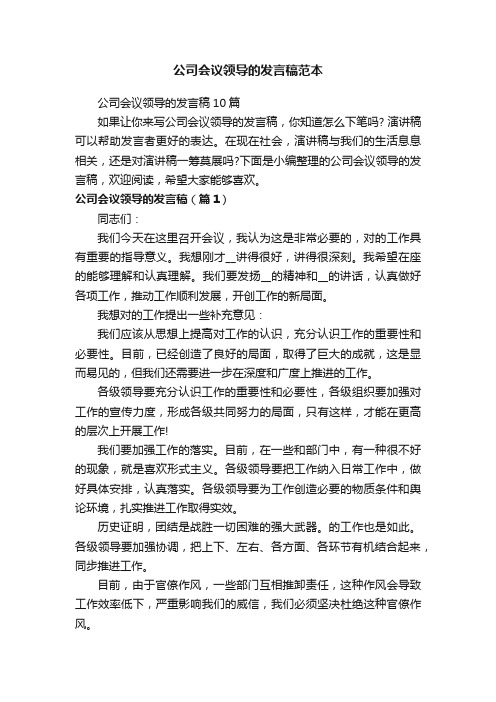 公司会议领导的发言稿范本

公司会议领导的发言稿10篇

如果让你来写公司会议领导的发言稿，你知道怎么下笔吗? 演讲稿可以帮助发言者更好的表达。在现在社会，演讲稿与我们的生活息息相关，还是对演讲稿一筹莫展吗?下面是小编整理的公司会议领导的发言稿，欢迎阅读，希望大家能够喜欢。

公司会议领导的发言稿（篇1）

同志们：

我们今天在这里召开会议，我认为这是非常必要的，对的工作具有重要的指导意义。我想刚才__讲得很好，讲得很深刻。我希望在座的能够理解和认真理解。我们要发扬__的精神和__的讲话，认真做好各项工作，推动工作顺利发展，开创工作的新局面。

我想对的工作提出一些补充意见：

我们应该从思想上提高对工作的认识，充分认识工作的重要性和必要性。目前，已经创造了良好的局面，取得了巨大的成就，这是显而易见的，但我们还需要进一步在深度和广度上推进的工作。

各级领导要充分认识工作的重要性和必要性，各级组织要加强对工作的宣传力度，形成各级共同努力的局面，只有这样，才能在更高的层次上开展工作!

我们要加强工作的落实。目前，在一些和部门中，有一种很不好的现象，就是喜欢形式主义。各级领导要把工作纳入日常工作中，做好具体安排，认真落实。各级领导要为工作创造必要的物质条件和舆论环境，扎实推进工作取得实效。

历史证明，团结是战胜一切困难的强大武器。的工作也是如此。各级领导要加强协调，把上下、左右、各方面、各环节有机结合起来，同步推进工作。

目前，由于官僚作风，一些部门互相推卸责任，这种作风会导致工作效率低下，严重影响我们的威信，我们必须坚决杜绝这种官僚作风。